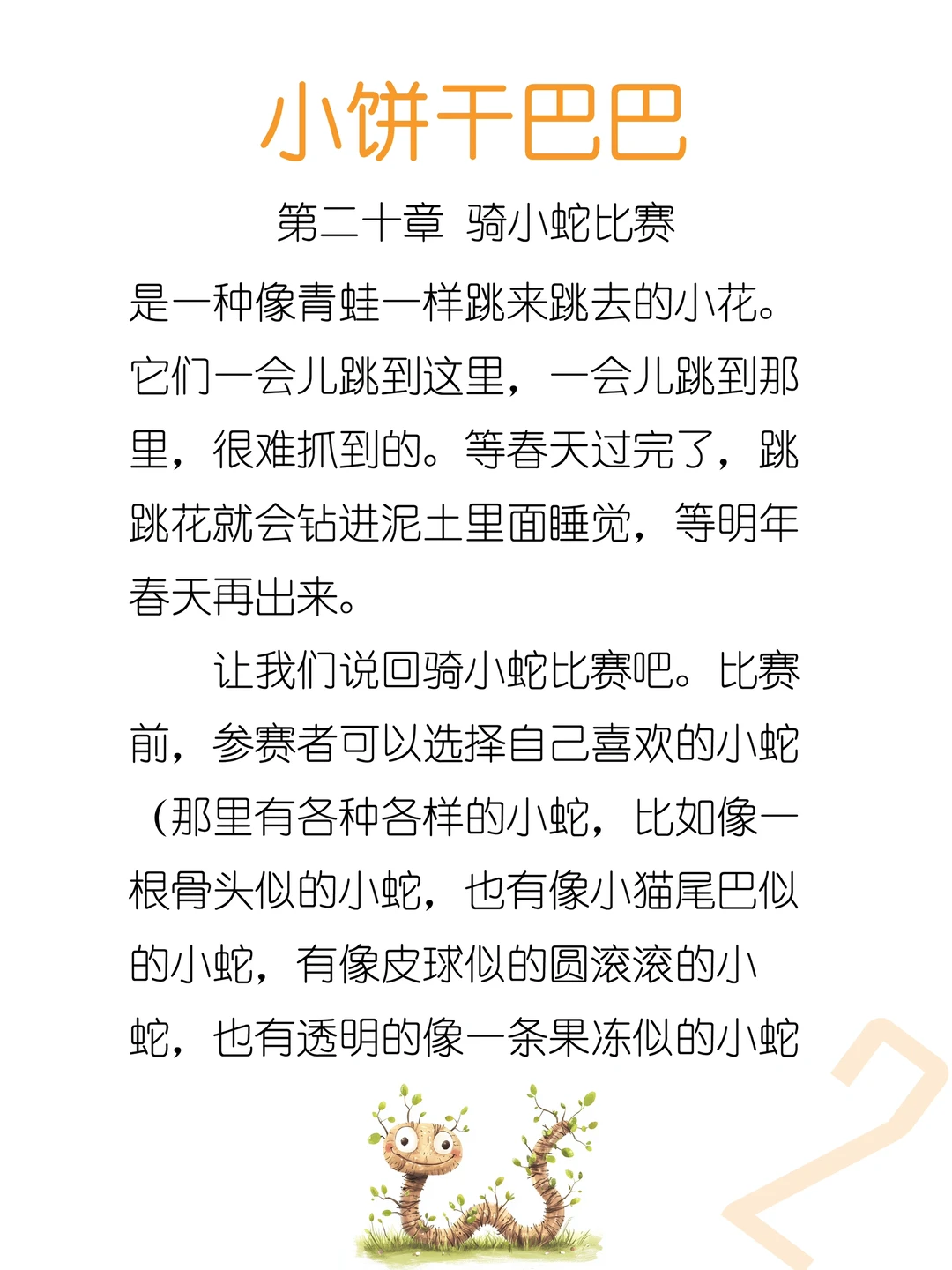 小饼干巴巴

第二十章 骑小蛇比赛

是一种像青蛙一样跳来跳去的小花。它们一会儿跳到这里，一会儿跳到那里，很难抓到的。等春天过完了，跳跳花就会钻进泥土里面睡觉，等明年春天再出来。

让我们说回骑小蛇比赛吧。比赛前，参赛者可以选择自己喜欢的小蛇（那里有各种各样的小蛇，比如像一根骨头似的小蛇，也有像小猫尾巴似的小蛇，有像皮球似的圆滚滚的小蛇，也有透明的像一条果冻似的小蛇